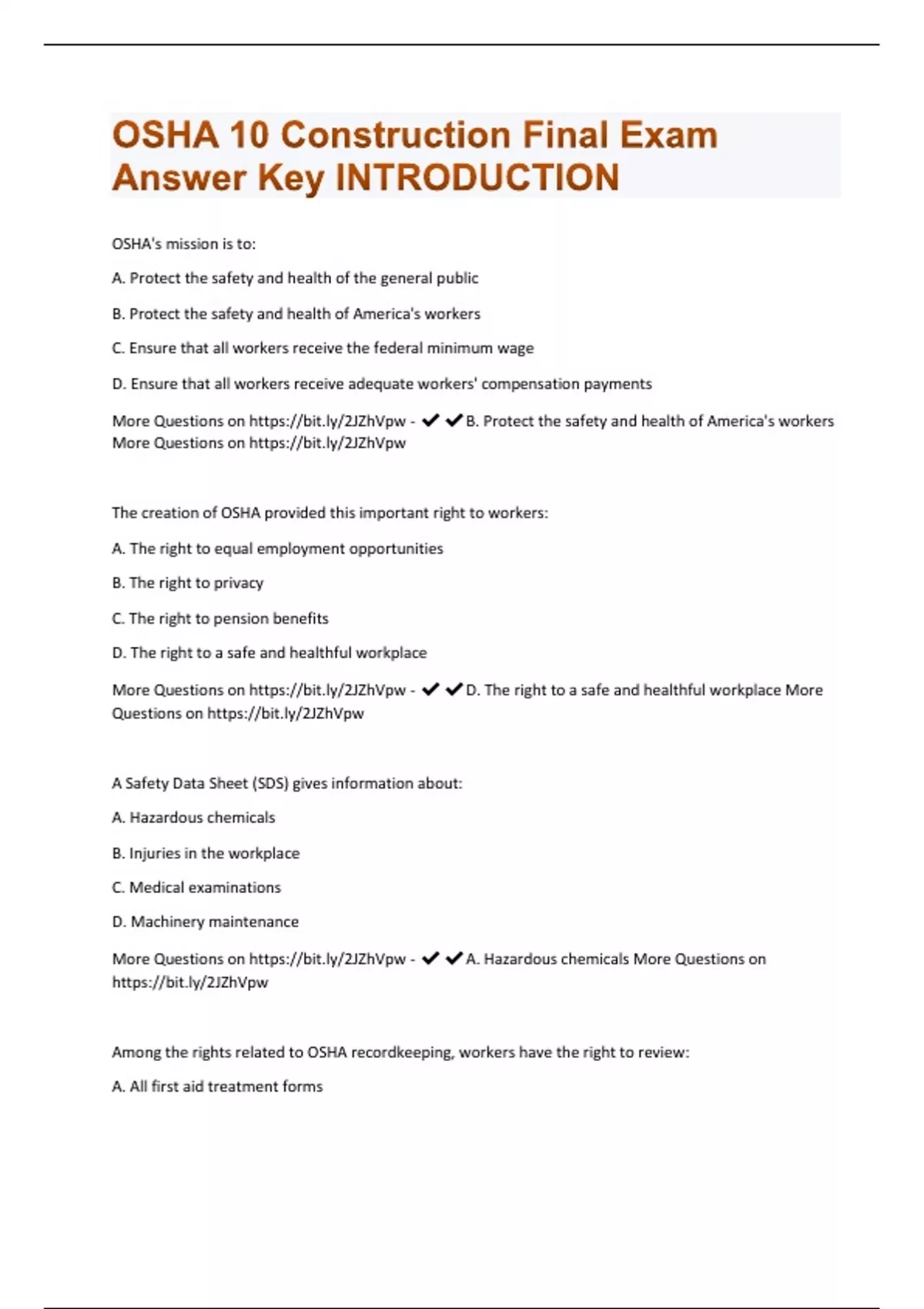 OSHA 10 Construction Final Exam Answer Key INTRODUCTION

OSHA's mission is to:

A. Protect the safety and health of the general public

B. Protect the safety and health of America's workers

C. Ensure that all workers receive the federal minimum wage

D. Ensure that all workers receive adequate workers' compensation payments

More Questions on https://bit.ly/2JZhVpw - ✔✔B. Protect the safety and health of America's workers More Questions on https://bit.ly/2JZhVpw

The creation of OSHA provided this important right to workers:

A. The right to equal employment opportunities

B. The right to privacy

C. The right to pension benefits

D. The right to a safe and healthful workplace

More Questions on https://bit.ly/2JZhVpw - ✔✔D. The right to a safe and healthful workplace More Questions on https://bit.ly/2JZhVpw

A Safety Data Sheet (SDS) gives information about:

A. Hazardous chemicals

B. Injuries in the workplace

C. Medical examinations

D. Machinery maintenance

More Questions on https://bit.ly/2JZhVpw - ✔✔A. Hazardous chemicals More Questions on https://bit.ly/2JZhVpw

Among the rights related to OSHA recordkeeping, workers have the right to review:

A. All first aid treatment forms